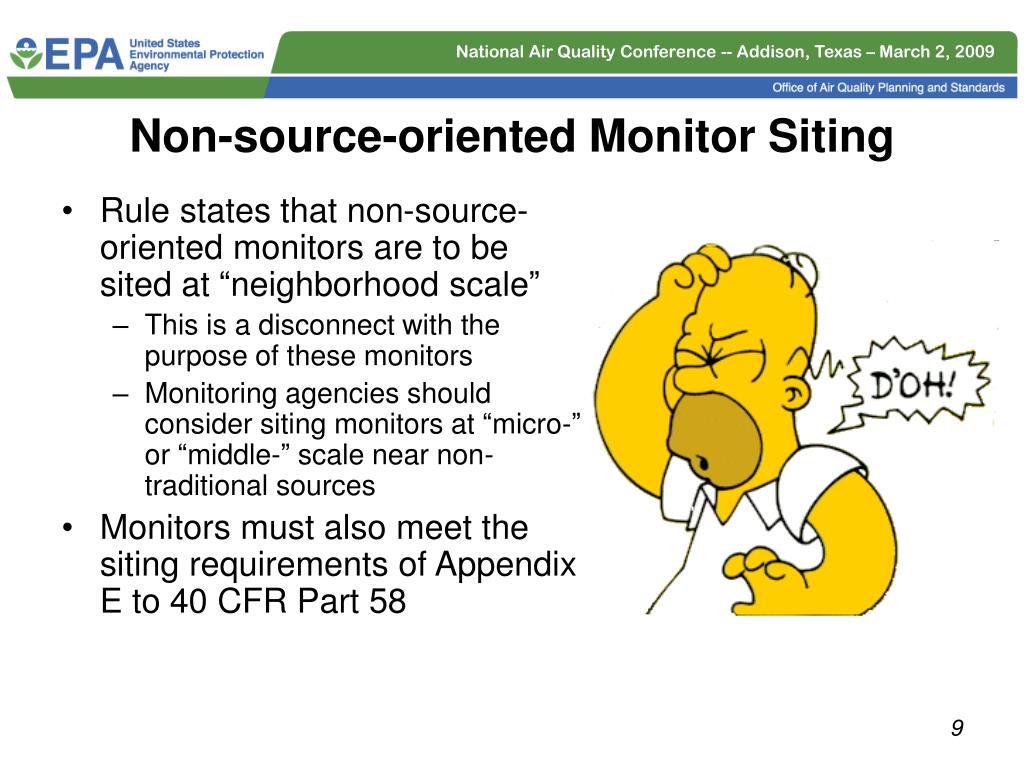 EPA United States Environmental Protection Agency

National Air Quality Conference -- Addison, Texas – March 2, 2009

Office of Air Quality Planning and Standards

Non-source-oriented Monitor Siting

• Rule states that non-source-oriented monitors are to be sited at “neighborhood scale”
– This is a disconnect with the purpose of these monitors
– Monitoring agencies should consider siting monitors at “micro-” or “middle-” scale near non-traditional sources
• Monitors must also meet the siting requirements of Appendix E to 40 CFR Part 58

D'OH!

9